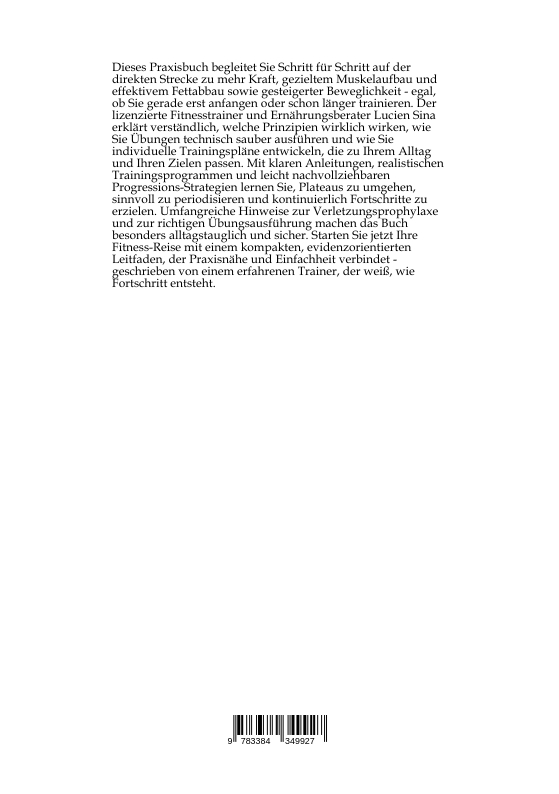 Dieses Praxisbuch begleitet Sie Schritt für Schritt auf der direkten Strecke zu mehr Kraft, gezieltem Muskelaufbau und effektivem Fettabbau sowie gesteigerter Beweglichkeit - egal, ob Sie gerade erst anfangen oder schon länger trainieren. Der lizenzierte Fitnesstrainer und Ernährungsberater Lucien Sina erklärt verständlich, welche Prinzipien wirklich wirken, wie Sie Übungen technisch sauber ausführen und wie Sie individuelle Trainingspläne entwickeln, die zu Ihrem Alltag und Ihren Zielen passen. Mit klaren Anleitungen, realistischen Trainingsprogrammen und leicht nachvollziehbaren Progressions-Strategien lernen Sie, Plateaus zu umgehen, sinnvoll zu periodisieren und kontinuierlich Fortschritte zu erzielen. Umfangreiche Hinweise zur Verletzungsprophylaxe und zur richtigen Übungsausführung machen das Buch besonders alltagstauglich und sicher. Starten Sie jetzt Ihre Fitness-Reise mit einem kompakten, evidenzorientierten Leitfaden, der Praxisnähe und Einfachheit verbindet - geschrieben von einem erfahrenen Trainer, der weiß, wie Fortschritt entsteht.

9 783384 349927